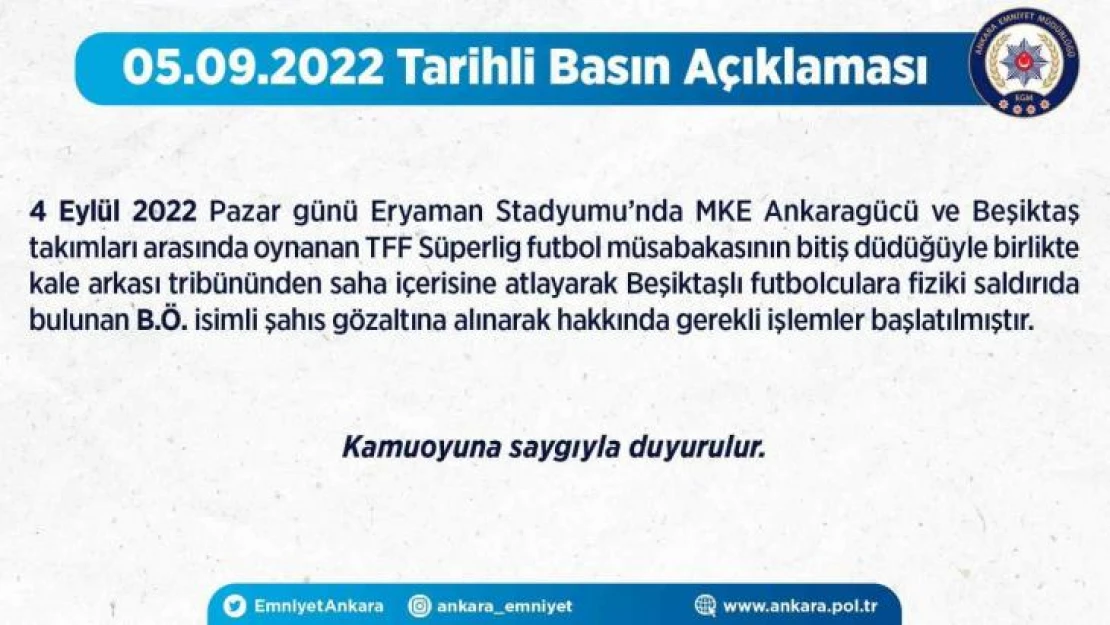 05.09.2022 Tarihli Basın Açıklaması

ANKARA EMNİYET MÜDÜRLÜĞÜ

EGM

4 Eylül 2022 Pazar günü Eryaman Stadyumu'nda MKE Ankaragücü ve Beşiktaş takımları arasında oynanan TFF Süperlig futbol müsabakasının bitiş düdüğüyle birlikte kale arkası tribününden saha içerisine atlayarak Beşiktaşlı futbolculara fiziki saldırıda bulunan B.Ö. isimli şahıs gözaltına alınarak hakkında gerekli işlemler başlatılmıştır.

Kamuoyuna saygıyla duyurulur.

EmniyetAnkara ankara_emniyet www.ankara.pol.tr